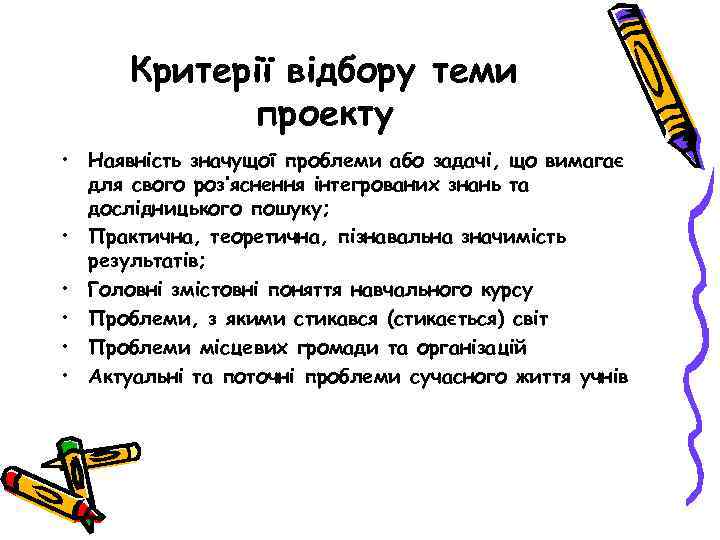 Критерії відбору теми проекту

• Наявність значущої проблеми або задачі, що вимагає для свого роз'яснення інтегрованих знань та дослідницького пошуку;
• Практична, теоретична, пізнавальна значимість результатів;
• Головні змістовні поняття навчального курсу
• Проблеми, з якими стикався (стикається) світ
• Проблеми місцевих громади та організацій
• Актуальні та поточні проблеми сучасного життя учнів